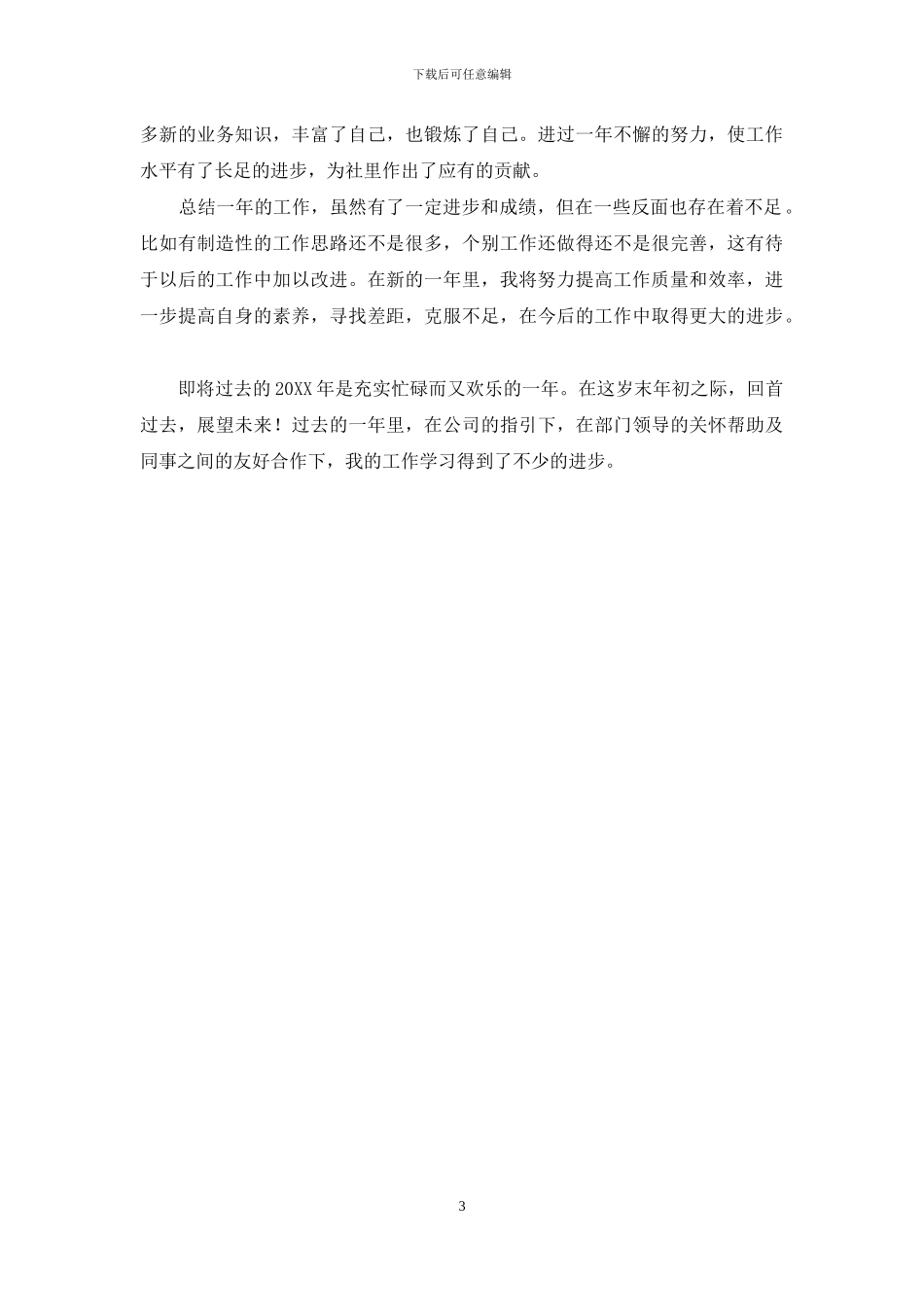 下载后可任意编辑

多新的业务知识，丰富了自己，也锻炼了自己。进过一年不懈的努力，使工作水平有了长足的进步，为社里作出了应有的贡献。

总结一年的工作，虽然有了一定进步和成绩，但在一些反面也存在着不足。比如有制造性的工作思路还不是很多，个别工作还做得还不是很完善，这有待于以后的工作中加以改进。在新的一年里，我将努力提高工作质量和效率，进一步提高自身的素养，寻找差距，克服不足，在今后的工作中取得更大的进步。

即将过去的20XX年是充实忙碌而又欢乐的一年。在这岁末年初之际，回首过去，展望未来！过去的一年里，在公司的指引下，在部门领导的关怀帮助及同事之间的友好合作下，我的工作学习得到了不少的进步。

3